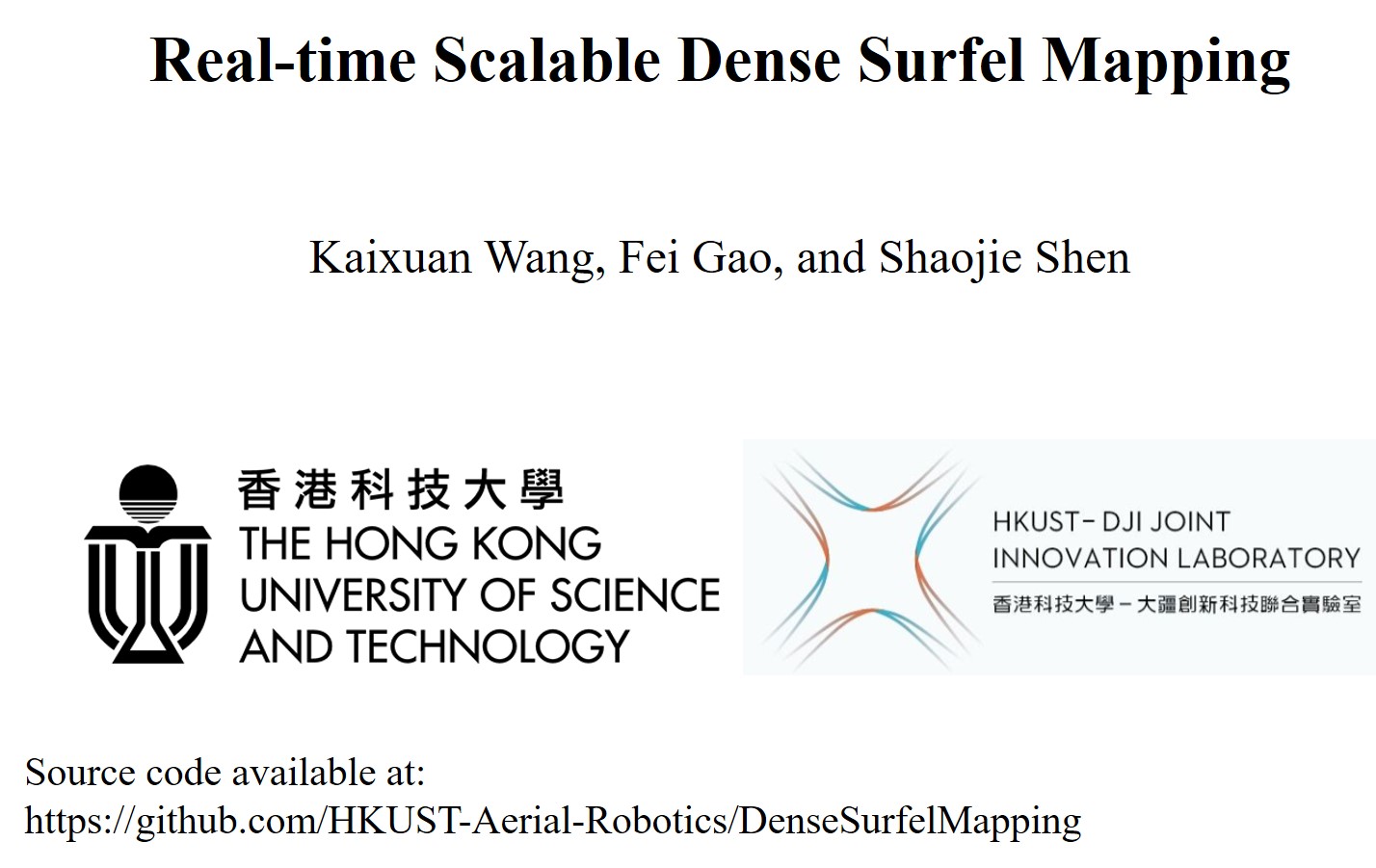 Real-time Scalable Dense Surfel Mapping

Kaixuan Wang, Fei Gao, and Shaojie Shen

香港科技大學
THE HONG KONG
UNIVERSITY OF SCIENCE
AND TECHNOLOGY

HKUST- DJI JOINT
INNOVATION LABORATORY
香港科技大學－大疆創新科技聯合實驗室

Source code available at:
https://github.com/HKUST-Aerial-Robotics/DenseSurfelMapping